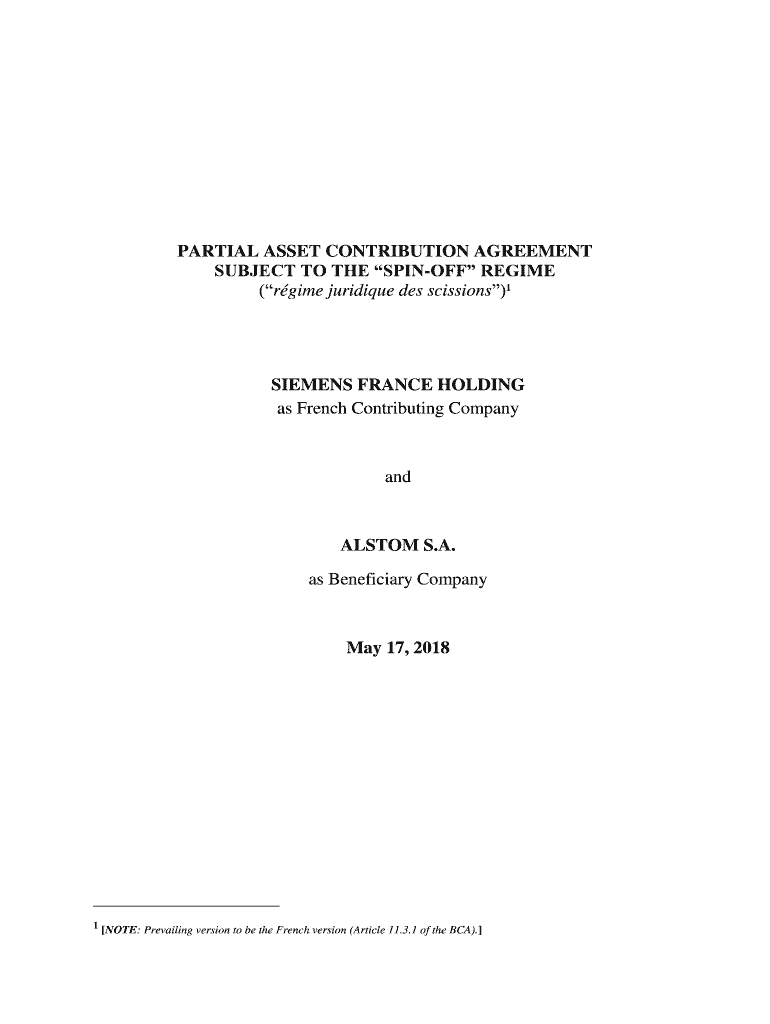 PARTIAL ASSET CONTRIBUTION AGREEMENT
SUBJECT TO THE "SPIN-OFF" REGIME
("régime juridique des scissions")$^{1}$

SIEMENS FRANCE HOLDING
as French Contributing Company

and

ALSTOM S.A.
as Beneficiary Company

May 17, 2018

$^{1}$ [NOTE: Prevailing version to be the French version (Article 11.3.1 of the BCA).]